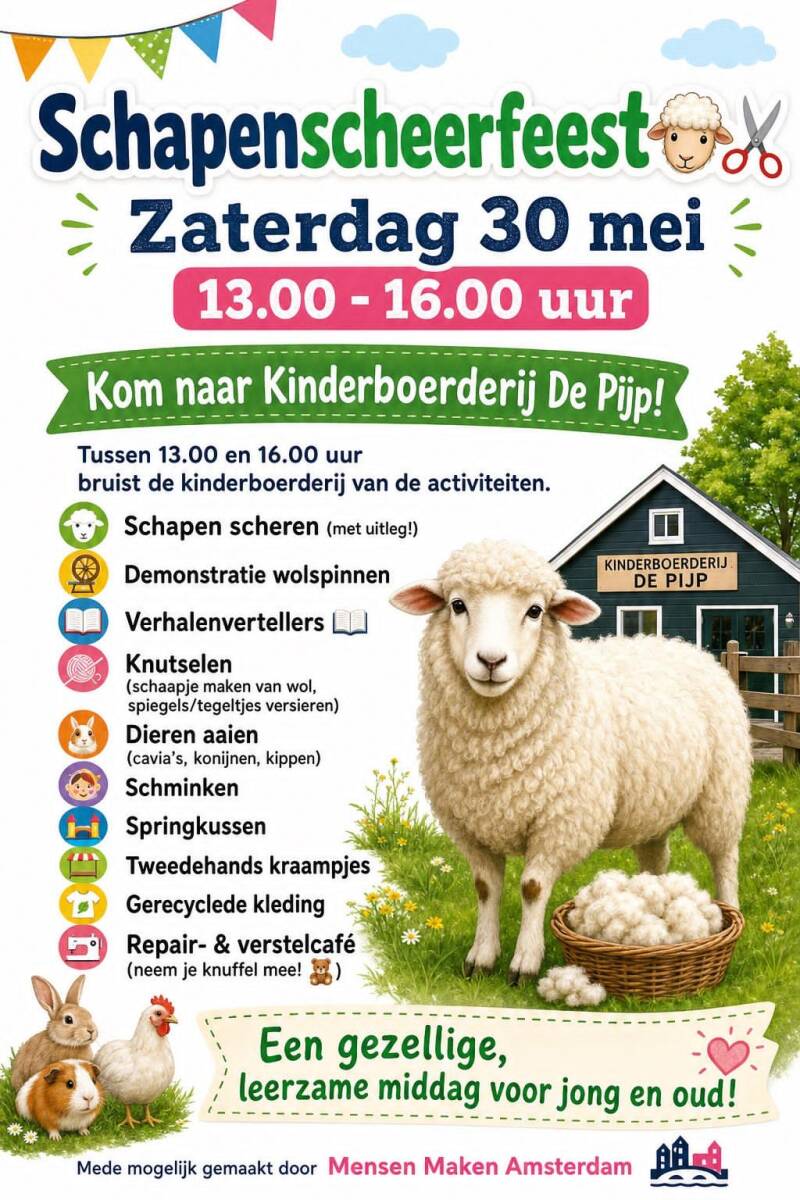 Schapenscheerfeest

Zaterdag 30 mei

13.00 - 16.00 uur

Kom naar Kinderboerderij De Pijp!

Tussen 13.00 en 16.00 uur bruist de kinderboerderij van de activiteiten.

Schapen scheren (met uitleg!)
Demonstratie wolspinnen
Verhalenvertellers
Knutselen
(schaapje maken van wol, spiegels/tegeltjes versieren)
Dieren aaien
(cavia's, konijnen, kippen)
Schminken
Springkussen
Tweedehands kraampjes
Gerecyclede kleding
Repair- & verstelcafé
(neem je knuffel mee! )

KINDERBOERDERIJ DE PIJP

Een gezellige, leerzame middag voor jong en oud!

Mede mogelijk gemaakt door Mensen Maken Amsterdam